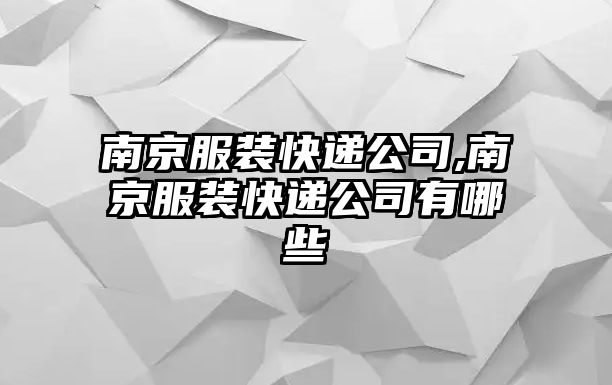 南京服装快递公司,南京服装快递公司有哪些